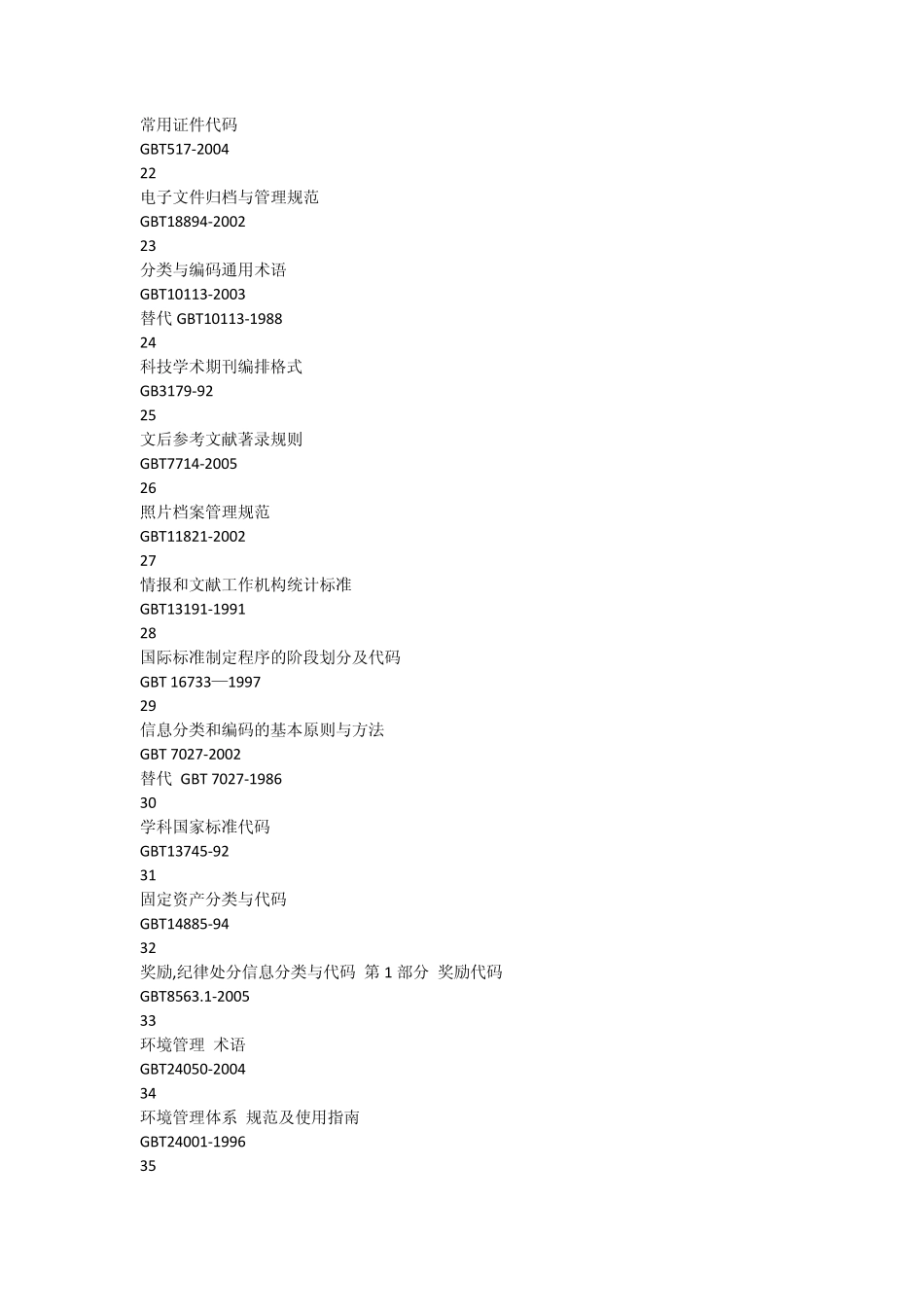 常用证件代码
GBT517-2004
22
电子文件归档与管理规范
GBT18894-2002
23
分类与编码通用术语
GBT10113-2003
替代 GBT10113-1988
24
科技学术期刊编排格式
GB3179-92
25
文后参考文献著录规则
GBT7714-2005
26
照片档案管理规范
GBT11821-2002
27
情报和文献工作机构统计标准
GBT13191-1991
28
国际标准制定程序的阶段划分及代码
GBT 16733—1997
29
信息分类和编码的基本原则与方法
GBT 7027-2002
替代 GBT 7027-1986
30
学科国家标准代码
GBT13745-92
31
固定资产分类与代码
GBT14885-94
32
奖励,纪律处分信息分类与代码 第 1 部分 奖励代码
GBT8563.1-2005
33
环境管理 术语
GBT24050-2004
34
环境管理体系 规范及使用指南
GBT24001-1996
35